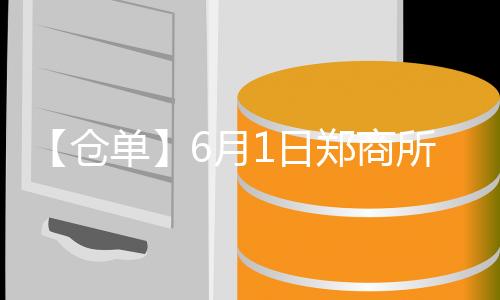 【仓单】6月1日郑商所